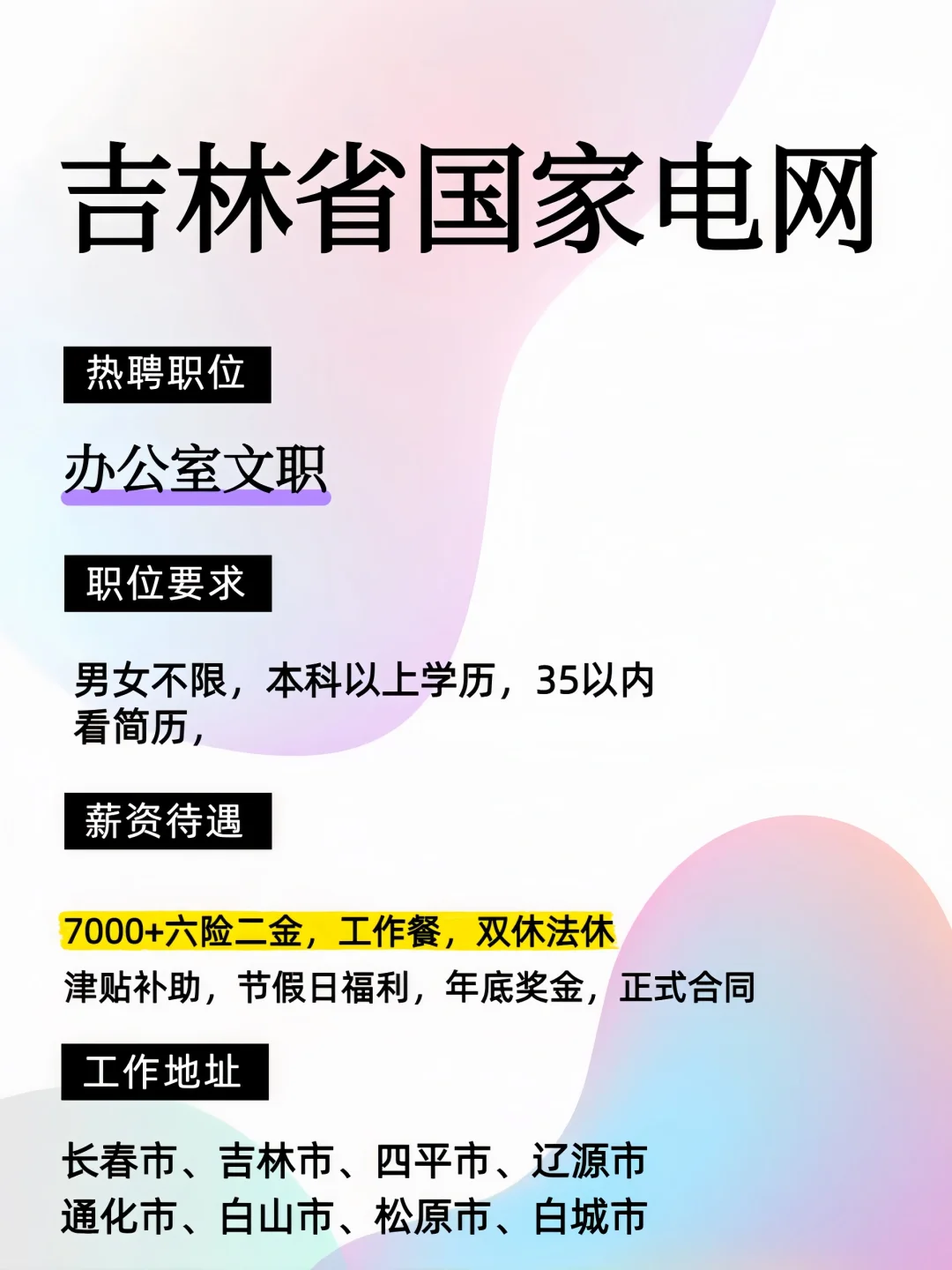 吉林省国家电网

热聘职位

办公室文职

职位要求

男女不限，本科以上学历，35以内
看简历，

薪资待遇

7000+六险二金，工作餐，双休法休
津贴补助，节假日福利，年底奖金，正式合同

工作地址

长春市、吉林市、四平市、辽源市
通化市、白山市、松原市、白城市